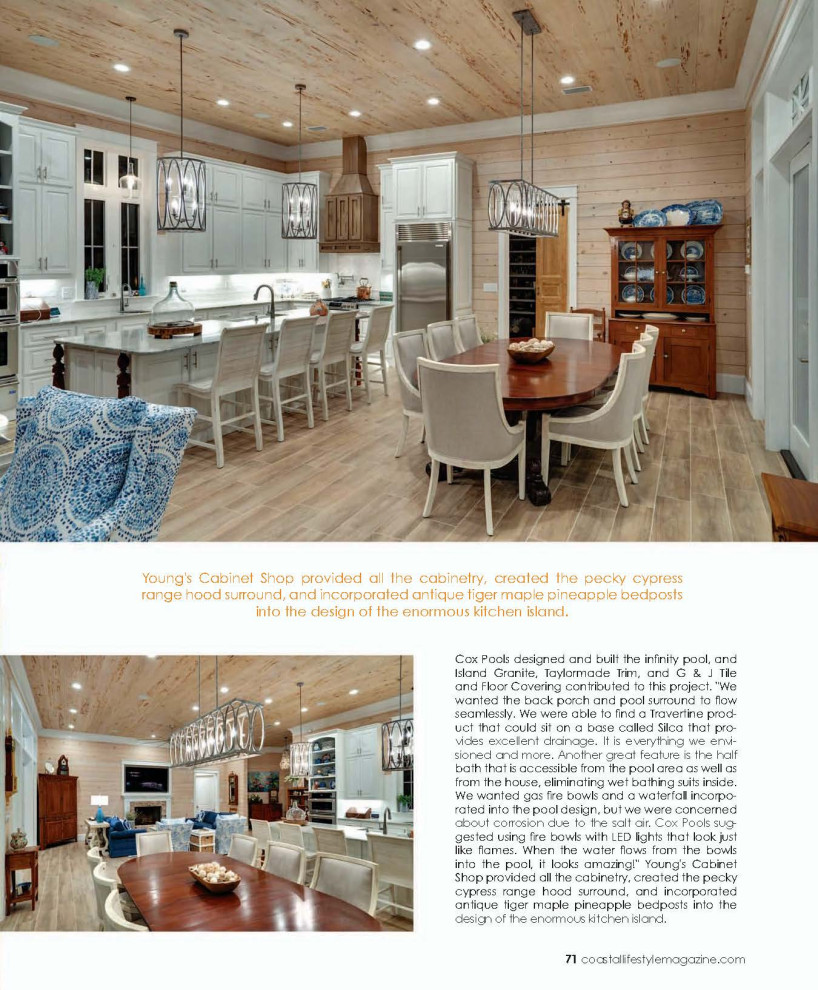 Young's Cabinet Shop provided all the cabinetry, created the pecky cypress range hood surround, and incorporated antique tiger maple pineapple bedposts into the design of the enormous kitchen island.

Cox Pools designed and built the infinity pool, and Island Granite, Taylormade Trim, and G & J Tile and Floor Covering contributed to this project. "We wanted the back porch and pool surround to flow seamlessly. We were able to find a Travertine product that could sit on a base called Silca that provides excellent drainage. It is everything we envisioned and more. Another great feature is the half bath that is accessible from the pool area as well as from the house, eliminating wet bathing suits inside. We wanted gas fire bowls and a waterfall incorporated into the pool design, but we were concerned about corrosion due to the salt air. Cox Pools suggested using fire bowls with LED lights that look just like flames. When the water flows from the bowls into the pool, it looks amazing!" Young's Cabinet Shop provided all the cabinetry, created the pecky cypress range hood surround, and incorporated antique tiger maple pineapple bedposts into the design of the enormous kitchen island.

71 coastallifestylemagazine.com